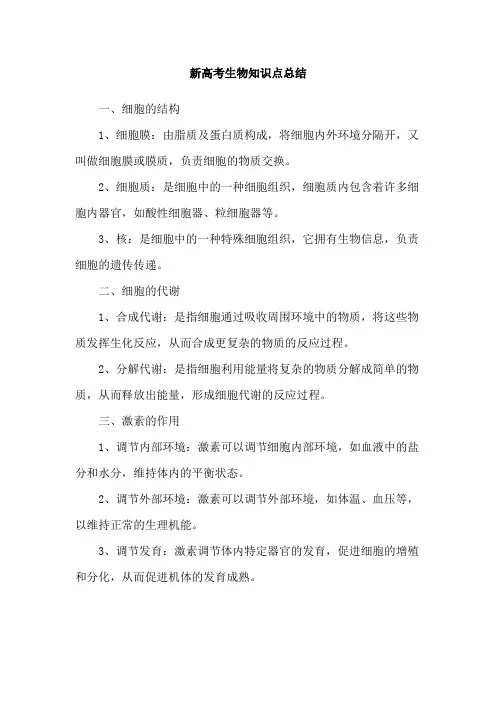 新高考生物知识点总结

一、细胞的结构

1、细胞膜：由脂质及蛋白质构成，将细胞内外环境分隔开，又叫做细胞膜或膜质，负责细胞的物质交换。

2、细胞质：是细胞中的一种细胞组织，细胞质内包含着许多细胞内器官，如酸性细胞器、粒细胞器等。

3、核：是细胞中的一种特殊细胞组织，它拥有生物信息，负责细胞的遗传传递。

二、细胞的代谢

1、合成代谢：是指细胞通过吸收周围环境中的物质，将这些物质发挥生化反应，从而合成更复杂的物质的反应过程。

2、分解代谢：是指细胞利用能量将复杂的物质分解成简单的物质，从而释放出能量，形成细胞代谢的反应过程。

三、激素的作用

1、调节内部环境：激素可以调节细胞内部环境，如血液中的盐分和水分，维持体内的平衡状态。

2、调节外部环境：激素可以调节外部环境，如体温、血压等，以维持正常的生理机能。

3、调节发育：激素调节体内特定器官的发育，促进细胞的增殖和分化，从而促进机体的发育成熟。